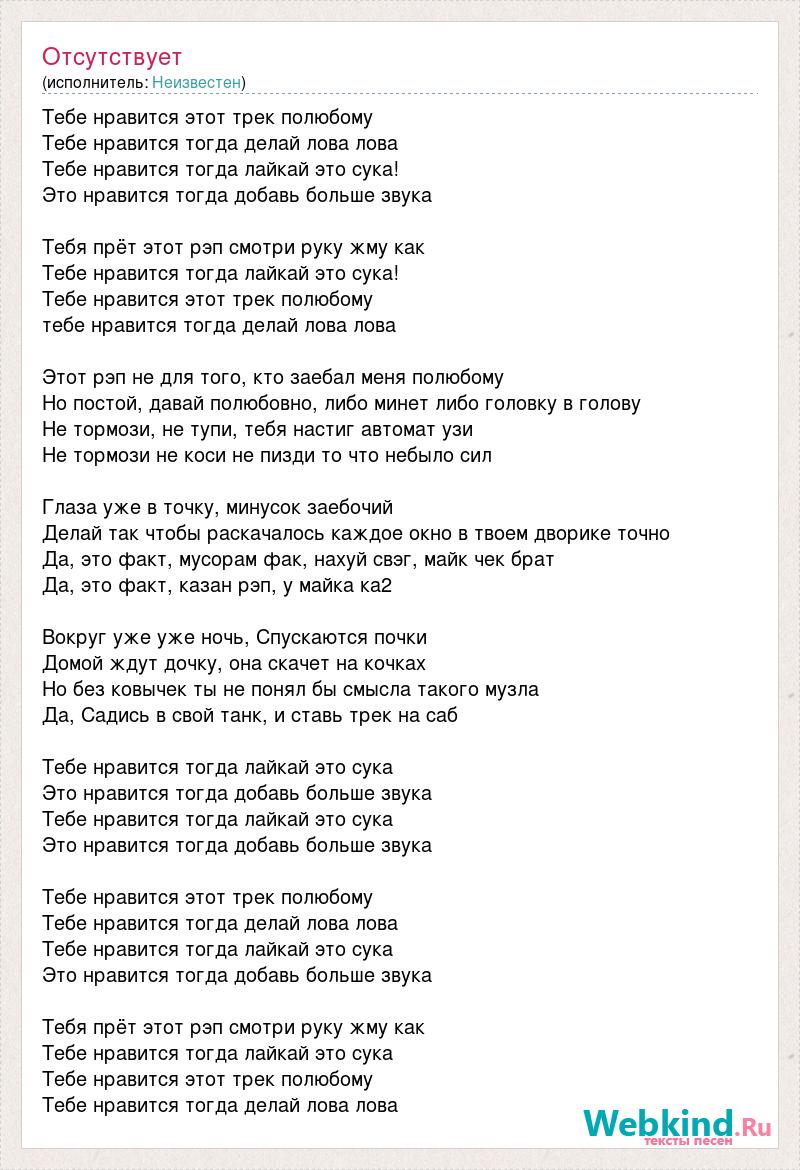 Отсутствует
(исполнитель: Неизвестен)

Тебе нравится этот трек полюбому
Тебе нравится тогда делай лова лова
Тебе нравится тогда лайкай это сука!
Это нравится тогда добавь больше звука

Тебя прёт этот рэп смотри руку жму как
Тебе нравится тогда лайкай это сука!
Тебе нравится этот трек полюбому
тебе нравится тогда делай лова лова

Этот рэп не для того, кто заебал меня полюбому
Но постой, давай полюбовно, либо минет либо головку в голову
Не тормози, не тупи, тебя настиг автомат узи
Не тормози не коси не пизди то что небыло сил

Глаза уже в точку, минусок заебочий
Делай так чтобы раскачалось каждое окно в твоем дворике точно
Да, это факт, мусорам фак, нахуй свэг, майк чек брат
Да, это факт, казан рэп, у майка ка2

Вокруг уже уже ночь, Спускаются почки
Домой ждут дочку, она скачет на кочках
Но без ковычек ты не понял бы смысла такого музла
Да, Садись в свой танк, и ставь трек на саб

Тебе нравится тогда лайкай это сука
Это нравится тогда добавь больше звука
Тебе нравится тогда лайкай это сука
Это нравится тогда добавь больше звука

Тебе нравится этот трек полюбому
Тебе нравится тогда делай лова лова
Тебе нравится тогда лайкай это сука
Это нравится тогда добавь больше звука

Тебя прёт этот рэп смотри руку жму как
Тебе нравится тогда лайкай это сука
Тебе нравится этот трек полюбому
Тебе нравится тогда делай лова лова

Webkind.Ru
тексты песен